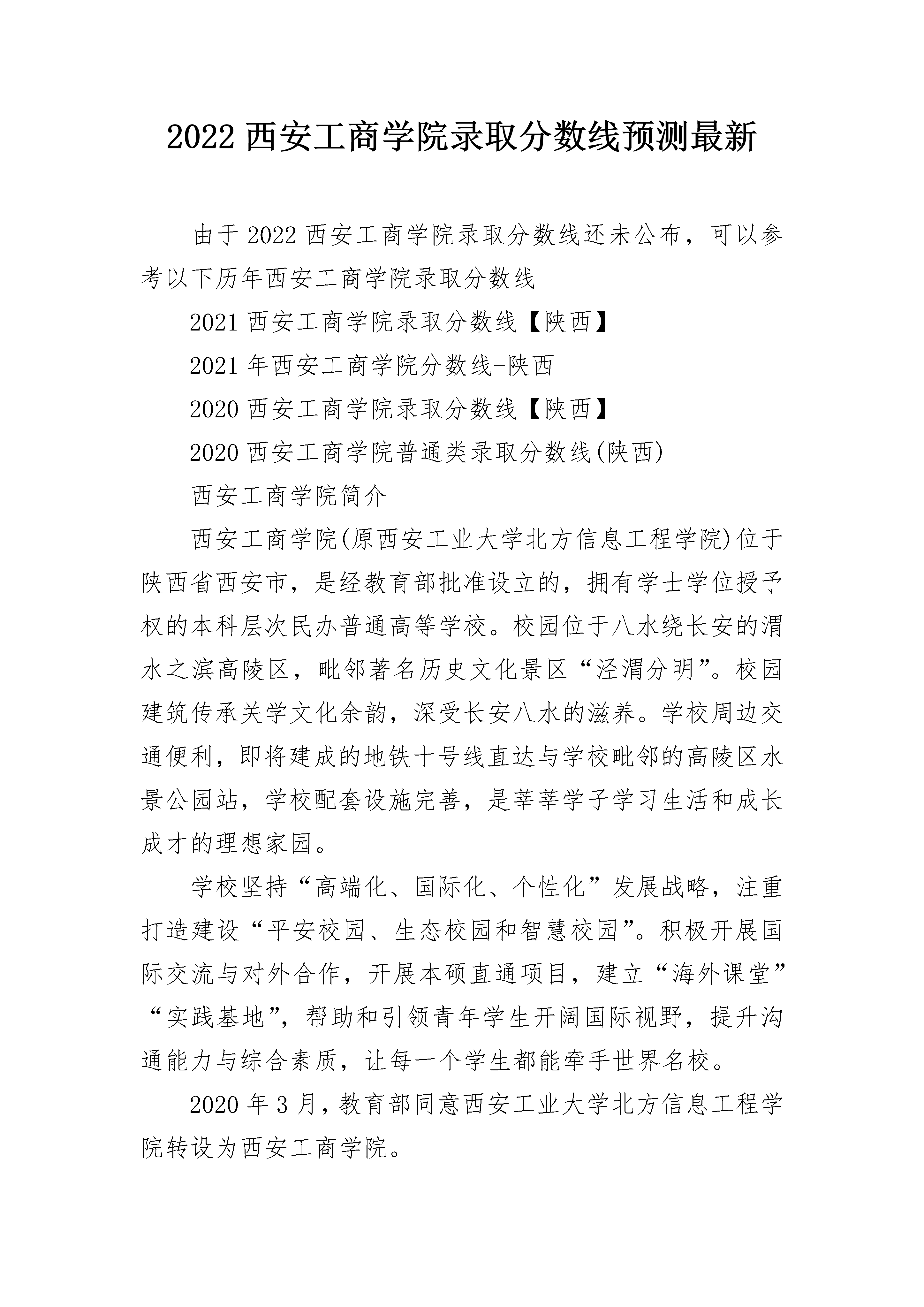 2022 西安工商学院录取分数线预测最新

由于 2022 西安工商学院录取分数线还未公布，可以参考以下历年西安工商学院录取分数线

2021 西安工商学院录取分数线【陕西】

2021 年西安工商学院分数线-陕西

2020 西安工商学院录取分数线【陕西】

2020 西安工商学院普通类录取分数线(陕西)

西安工商学院简介

西安工商学院(原西安工业大学北方信息工程学院)位于陕西省西安市，是经教育部批准设立的，拥有学士学位授予权的本科层次民办普通高等学校。校园位于八水绕长安的渭水之滨高陵区，毗邻著名历史文化景区“泾渭分明”。校园建筑传承关学文化余韵，深受长安八水的滋养。学校周边交通便利，即将建成的地铁十号线直达与学校毗邻的高陵区水景公园站，学校配套设施完善，是莘莘学子学习生活和成长成才的理想家园。

学校坚持“高端化、国际化、个性化”发展战略，注重打造建设“平安校园、生态校园和智慧校园”。积极开展国际交流与对外合作，开展本硕直通项目，建立“海外课堂”“实践基地”，帮助和引领青年学生开阔国际视野，提升沟通能力与综合素质，让每一个学生都能牵手世界名校。

2020 年 3 月，教育部同意西安工业大学北方信息工程学院转设为西安工商学院。